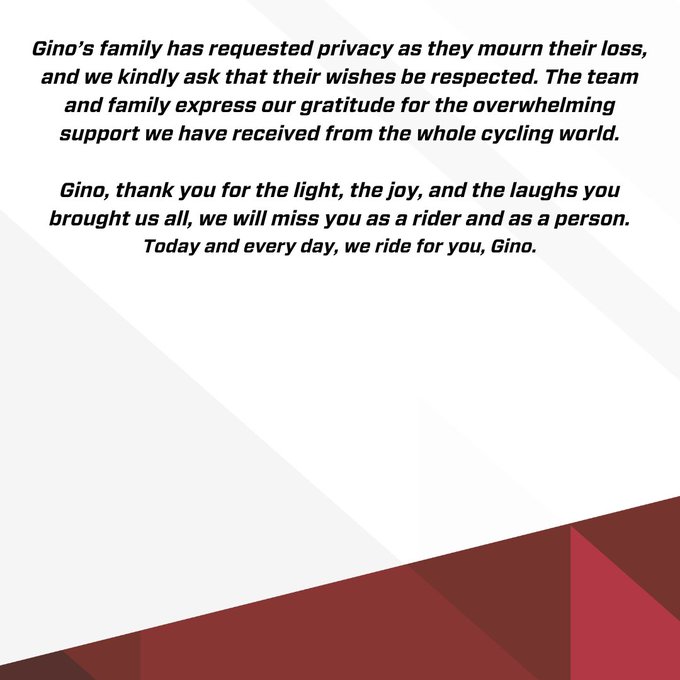 Gino's family has requested privacy as they mourn their loss, and we kindly ask that their wishes be respected. The team and family express our gratitude for the overwhelming support we have received from the whole cycling world.

Gino, thank you for the light, the joy, and the laughs you brought us all, we will miss you as a rider and as a person.
Today and every day, we ride for you, Gino.